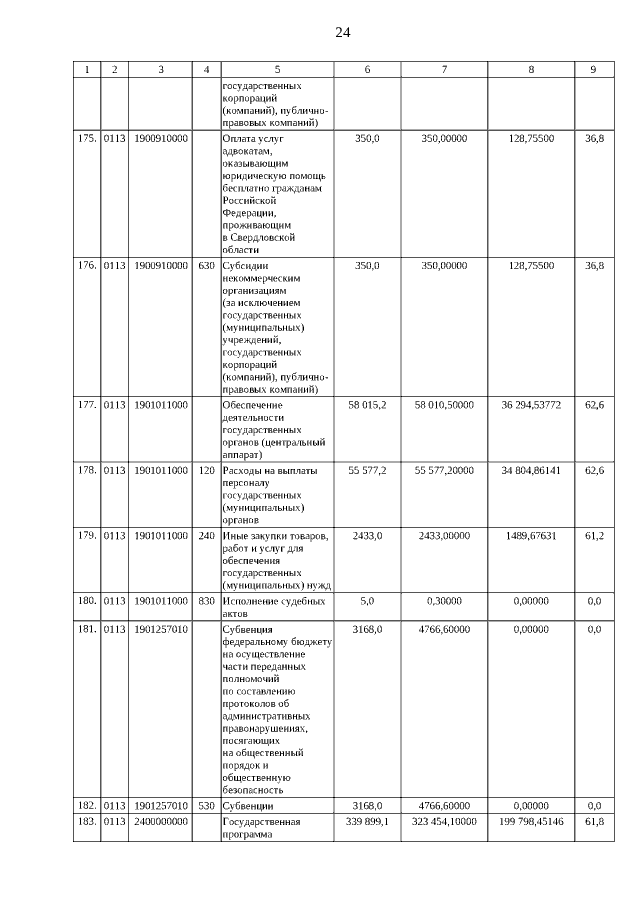 24

| 1 | 2 | 3 | 4 | 5 | 6 | 7 | 8 | 9 |
|---|---|---|---|---|---|---|---|---|
| | | | | государственных корпораций (компаний), публично-правовых компаний) | | | | |
| 175. | 0113 | 1900910000 | | Оплата услуг адвокатам, оказывающим юридическую помощь бесплатно гражданам Российской Федерации, проживающим в Свердловской области | 350,0 | 350,00000 | 128,75500 | 36,8 |
| 176. | 0113 | 1900910000 | 630 | Субсидии некоммерческим организациям (за исключением государственных (муниципальных) учреждений, государственных корпораций (компаний), публично-правовых компаний) | 350,0 | 350,00000 | 128,75500 | 36,8 |
| 177. | 0113 | 1901011000 | | Обеспечение деятельности государственных органов (центральный аппарат) | 58 015,2 | 58 010,50000 | 36 294,53772 | 62,6 |
| 178. | 0113 | 1901011000 | 120 | Расходы на выплаты персоналу государственных (муниципальных) органов | 55 577,2 | 55 577,20000 | 34 804,86141 | 62,6 |
| 179. | 0113 | 1901011000 | 240 | Иные закупки товаров, работ и услуг для обеспечения государственных (муниципальных) нужд | 2433,0 | 2433,00000 | 1489,67631 | 61,2 |
| 180. | 0113 | 1901011000 | 830 | Исполнение судебных актов | 5,0 | 0,30000 | 0,00000 | 0,0 |
| 181. | 0113 | 1901257010 | | Субвенция федеральному бюджету на осуществление части переданных полномочий по составлению протоколов об административных правонарушениях, посягающих на общественный порядок и общественную безопасность | 3168,0 | 4766,60000 | 0,00000 | 0,0 |
| 182. | 0113 | 1901257010 | 530 | Субвенции | 3168,0 | 4766,60000 | 0,00000 | 0,0 |
| 183. | 0113 | 2400000000 | | Государственная программа | 339 899,1 | 323 454,10000 | 199 798,45146 | 61,8 |